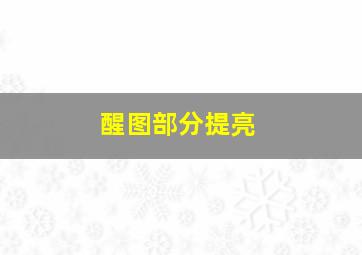 醒图部分提亮